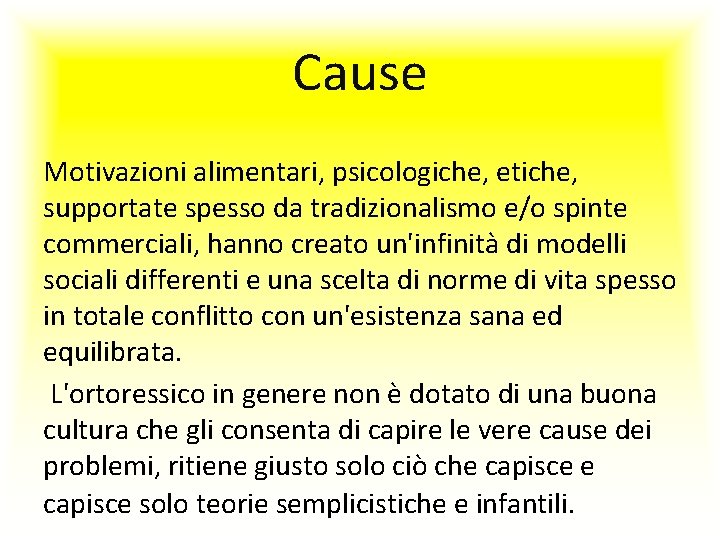 Cause

Motivazioni alimentari, psicologiche, etiche, supportate spesso da tradizionalismo e/o spinte commerciali, hanno creato un'infinità di modelli sociali differenti e una scelta di norme di vita spesso in totale conflitto con un'esistenza sana ed equilibrata.

L'ortoressico in genere non è dotato di una buona cultura che gli consenta di capire le vere cause dei problemi, ritiene giusto solo ciò che capisce e capisce solo teorie semplicistiche e infantili.